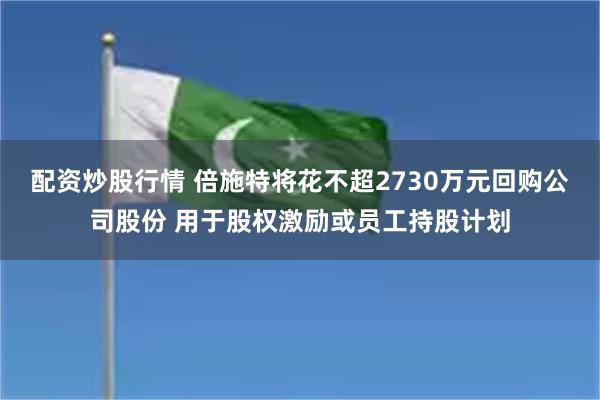 配资炒股行情 倍施特将花不超2730万元回购公司股份 用于股权激励或员工持股计划